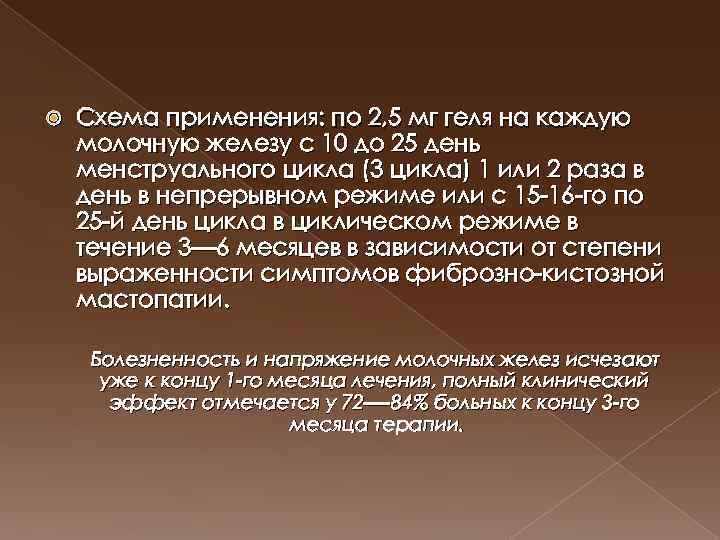 Схема применения: по 2,5 мг геля на каждую молочную железу с 10 до 25 день менструального цикла (3 цикла) 1 или 2 раза в день в непрерывном режиме или с 15-16-го по 25-й день цикла в циклическом режиме в течение 3—6 месяцев в зависимости от степени выраженности симптомов фиброзно-кистозной мастопатии.

Болезненность и напряжение молочных желез исчезают уже к концу 1-го месяца лечения, полный клинический эффект отмечается у 72—84% больных к концу 3-го месяца терапии.